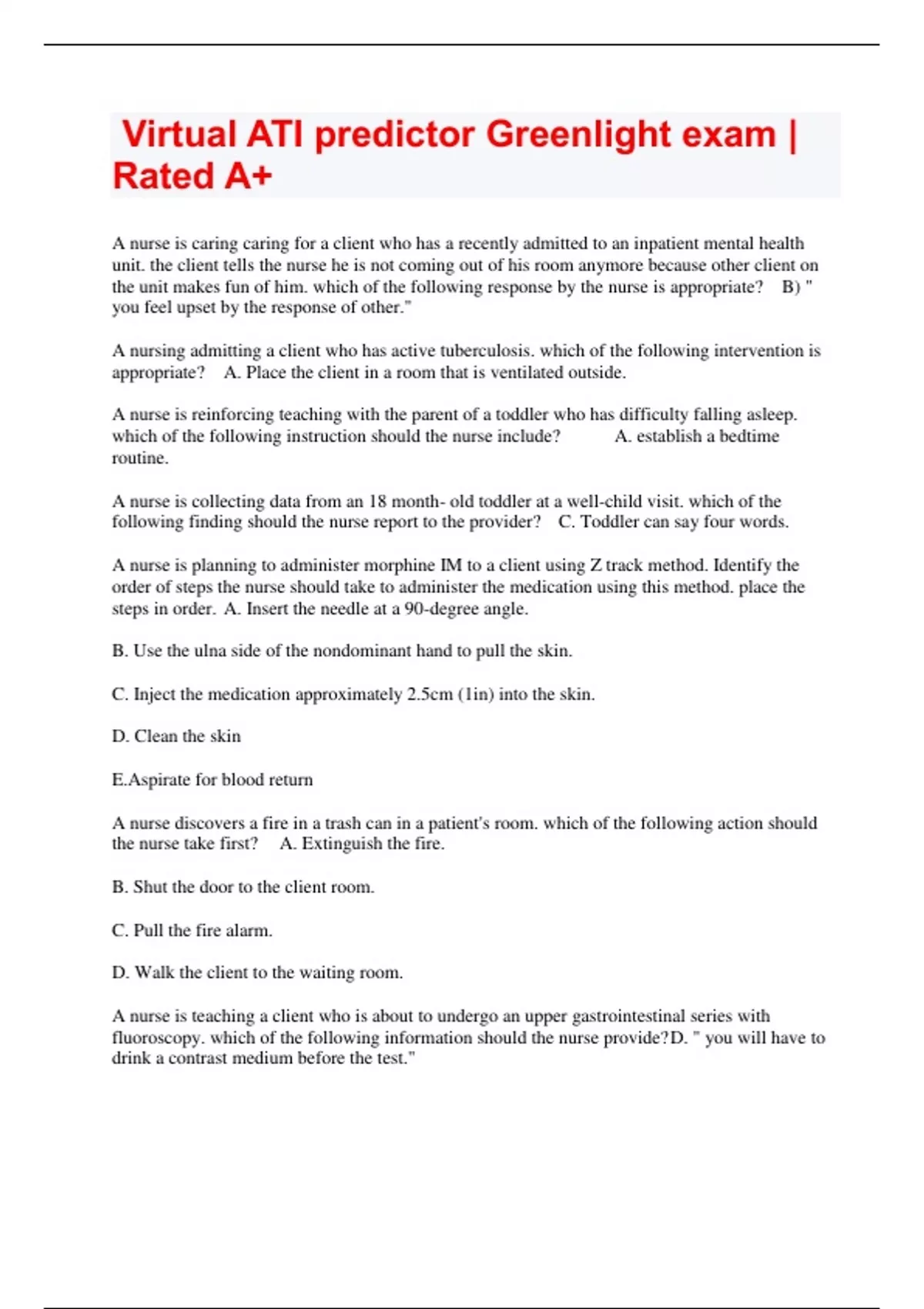 Virtual ATI predictor Greenlight exam | Rated A+

A nurse is caring caring for a client who has a recently admitted to an inpatient mental health unit. the client tells the nurse he is not coming out of his room anymore because other client on the unit makes fun of him. which of the following response by the nurse is appropriate? B) " you feel upset by the response of other."

A nursing admitting a client who has active tuberculosis. which of the following intervention is appropriate? A. Place the client in a room that is ventilated outside.

A nurse is reinforcing teaching with the parent of a toddler who has difficulty falling asleep. which of the following instruction should the nurse include? A. establish a bedtime routine.

A nurse is collecting data from an 18 month- old toddler at a well-child visit. which of the following finding should the nurse report to the provider? C. Toddler can say four words.

A nurse is planning to administer morphine IM to a client using Z track method. Identify the order of steps the nurse should take to administer the medication using this method. place the steps in order. A. Insert the needle at a 90-degree angle.

B. Use the ulna side of the nondominant hand to pull the skin.

C. Inject the medication approximately 2.5cm (1in) into the skin.

D. Clean the skin

E.Aspirate for blood return

A nurse discovers a fire in a trash can in a patient's room. which of the following action should the nurse take first? A. Extinguish the fire.

B. Shut the door to the client room.

C. Pull the fire alarm.

D. Walk the client to the waiting room.

A nurse is teaching a client who is about to undergo an upper gastrointestinal series with fluoroscopy. which of the following information should the nurse provide?D. " you will have to drink a contrast medium before the test."